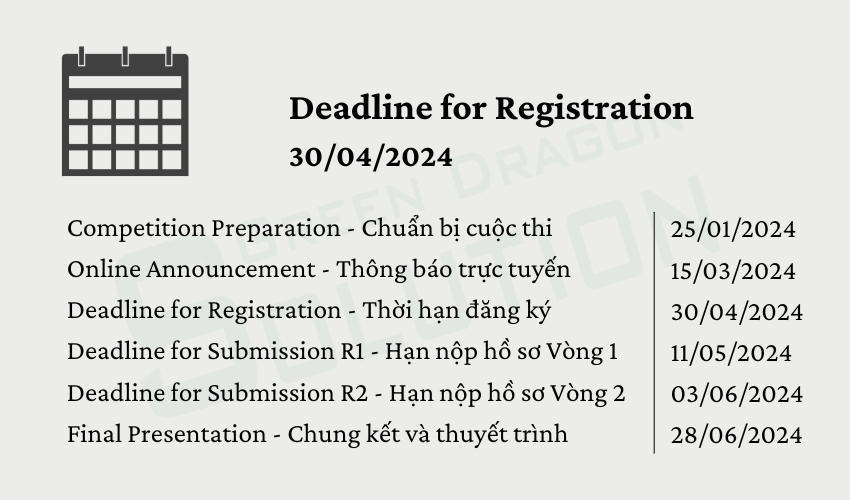 Deadline for Registration
30/04/2024

GREEN DRAGON SOLUTION

| | |
|---|---|
| Competition Preparation - Chuẩn bị cuộc thi | 25/01/2024 |
| Online Announcement - Thông báo trực tuyến | 15/03/2024 |
| Deadline for Registration - Thời hạn đăng ký | 30/04/2024 |
| Deadline for Submission R1 - Hạn nộp hồ sơ Vòng 1 | 11/05/2024 |
| Deadline for Submission R2 - Hạn nộp hồ sơ Vòng 2 | 03/06/2024 |
| Final Presentation - Chung kết và thuyết trình | 28/06/2024 |